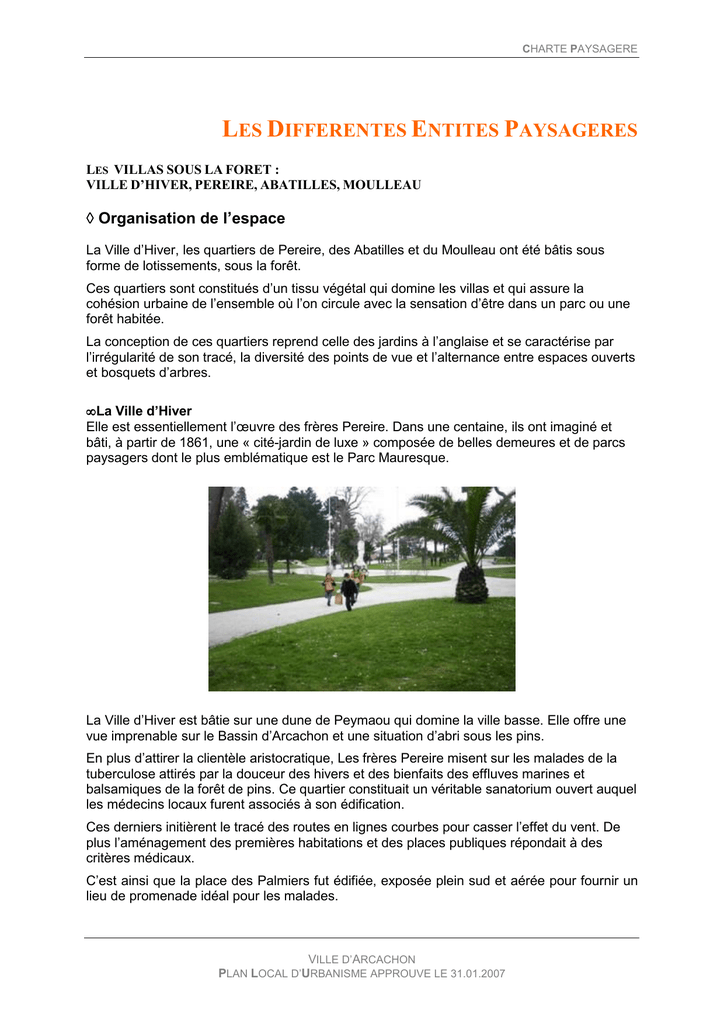 CHARTE PAYSAGERE

LES DIFFERENTES ENTITES PAYSAGERES

LES VILLAS SOUS LA FORET :
VILLE D'HIVER, PEREIRE, ABATILLES, MOULLEAU

◊ Organisation de l'espace

La Ville d'Hiver, les quartiers de Pereire, des Abatilles et du Moulleau ont été bâtis sous forme de lotissements, sous la forêt.

Ces quartiers sont constitués d'un tissu végétal qui domine les villas et qui assure la cohésion urbaine de l'ensemble où l'on circule avec la sensation d'être dans un parc ou une forêt habitée.

La conception de ces quartiers reprend celle des jardins à l'anglaise et se caractérise par l'irrégularité de son tracé, la diversité des points de vue et l'alternance entre espaces ouverts et bosquets d'arbres.

∞La Ville d'Hiver
Elle est essentiellement l'œuvre des frères Pereire. Dans une centaine, ils ont imaginé et bâti, à partir de 1861, une « cité-jardin de luxe » composée de belles demeures et de parcs paysagers dont le plus emblématique est le Parc Mauresque.

La Ville d'Hiver est bâtie sur une dune de Peymaou qui domine la ville basse. Elle offre une vue imprenable sur le Bassin d'Arcachon et une situation d'abri sous les pins.

En plus d'attirer la clientèle aristocratique, Les frères Pereire misent sur les malades de la tuberculose attirés par la douceur des hivers et des bienfaits des effluves marines et balsamiques de la forêt de pins. Ce quartier constituait un véritable sanatorium ouvert auquel les médecins locaux furent associés à son édification.

Ces derniers initièrent le tracé des routes en lignes courbes pour casser l'effet du vent. De plus l'aménagement des premières habitations et des places publiques répondait à des critères médicaux.

C'est ainsi que la place des Palmiers fut édifiée, exposée plein sud et aérée pour fournir un lieu de promenade idéal pour les malades.

VILLE D'ARCACHON
PLAN LOCAL D'URBANISME APPROUVE LE 31.01.2007